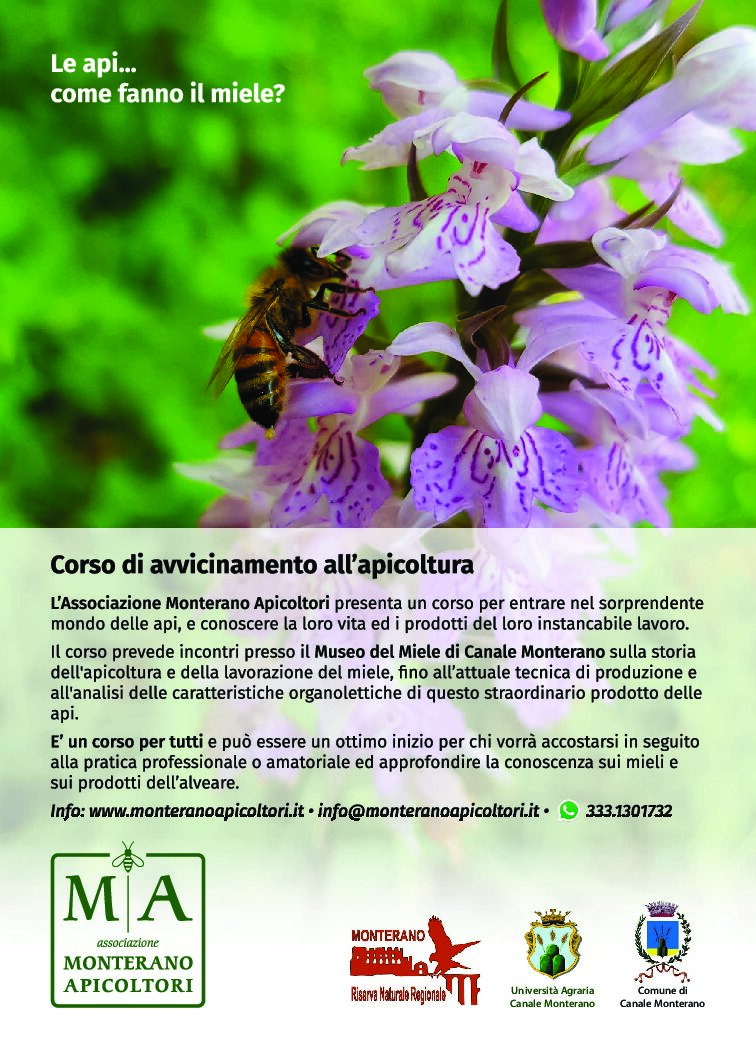 Le api...
come fanno il miele?

Corso di avvicinamento all'apicoltura

L'Associazione Monterano Apicoltori presenta un corso per entrare nel sorprendente mondo delle api, e conoscere la loro vita ed i prodotti del loro instancabile lavoro.

Il corso prevede incontri presso il Museo del Miele di Canale Monterano sulla storia dell'apicoltura e della lavorazione del miele, fino all'attuale tecnica di produzione e all'analisi delle caratteristiche organolettiche di questo straordinario prodotto delle api.

E' un corso per tutti e può essere un ottimo inizio per chi vorrà accostarsi in seguito alla pratica professionale o amatoriale ed approfondire la conoscenza sui mieli e sui prodotti dell'alveare.

Info: www.monteranoapicoltori.it • info@monteranoapicoltori.it • 333.1301732

M A
associazione
MONTERANO
APICOLTORI

MONTERANO
Riserva Naturale Regionale

Università Agraria
Canale Monterano

Comune di
Canale Monterano